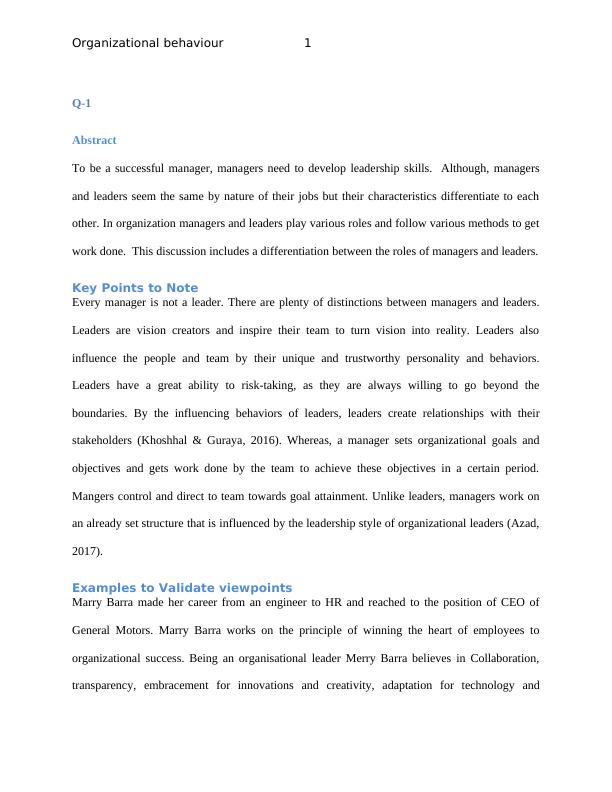 Organizational behaviour 1

Q-1

Abstract

To be a successful manager, managers need to develop leadership skills. Although, managers and leaders seem the same by nature of their jobs but their characteristics differentiate to each other. In organization managers and leaders play various roles and follow various methods to get work done. This discussion includes a differentiation between the roles of managers and leaders.

Key Points to Note

Every manager is not a leader. There are plenty of distinctions between managers and leaders. Leaders are vision creators and inspire their team to turn vision into reality. Leaders also influence the people and team by their unique and trustworthy personality and behaviors. Leaders have a great ability to risk-taking, as they are always willing to go beyond the boundaries. By the influencing behaviors of leaders, leaders create relationships with their stakeholders (Khoshhal & Guraya, 2016). Whereas, a manager sets organizational goals and objectives and gets work done by the team to achieve these objectives in a certain period. Mangers control and direct to team towards goal attainment. Unlike leaders, managers work on an already set structure that is influenced by the leadership style of organizational leaders (Azad, 2017).

Examples to Validate viewpoints

Marry Barra made her career from an engineer to HR and reached to the position of CEO of General Motors. Marry Barra works on the principle of winning the heart of employees to organizational success. Being an organisational leader Merry Barra believes in Collaboration, transparency, embracement for innovations and creativity, adaptation for technology and